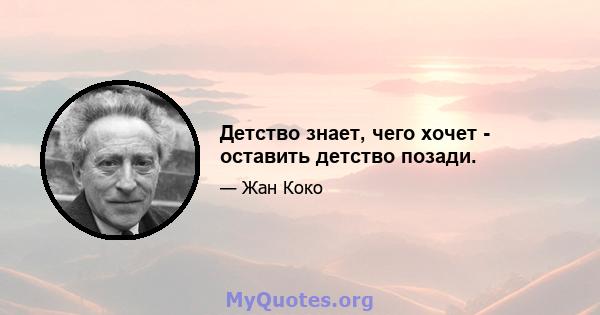 Детство знает, чего хочет - оставить детство позади.

— Жан Коко

MyQuotes.org